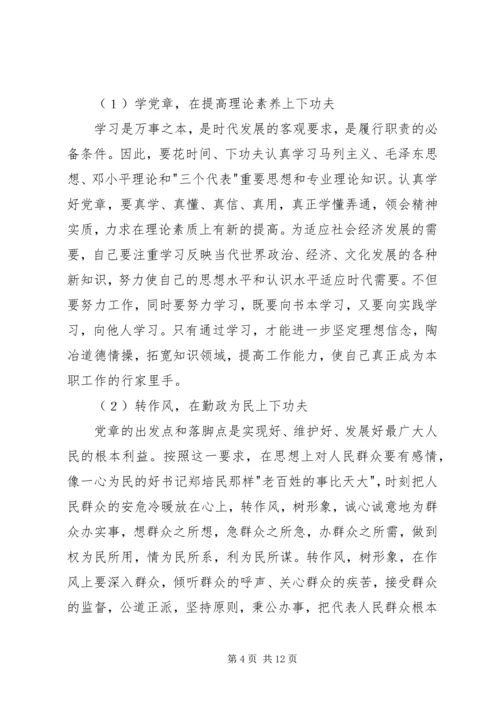 （1）学党章，在提高理论素养上下功夫

学习是万事之本，是时代发展的客观要求，是履行职责的必备条件。因此，要花时间、下功夫认真学习马列主义、毛泽东思想、邓小平理论和"三个代表"重要思想和专业理论知识。认真学好党章，要真学、真懂、真信、真用，真正学懂弄通，领会精神实质，力求在理论素质上有新的提高。为适应社会经济发展的需要，自己要注重学习反映当代世界政治、经济、文化发展的各种新知识，努力使自己的思想水平和认识水平适应时代需要。不但要努力工作，同时要努力学习，既要向书本学习，又要向实践学习，向他人学习。只有通过学习，才能进一步坚定理想信念，陶冶道德情操，拓宽知识领域，提高工作能力，使自己真正成为本职工作的行家里手。

（2）转作风，在勤政为民上下功夫

党章的出发点和落脚点是实现好、维护好、发展好最广大人民的根本利益。按照这一要求，在思想上对人民群众要有感情，像一心为民的好书记郑培民那样"老百姓的事比天大"，时刻把人民群众的安危冷暖放在心上，转作风，树形象，诚心诚意地为群众办实事，想群众之所想，急群众之所急，办群众之所需，做到权为民所用，情为民所系，利为民所谋。转作风，树形象，在作风上要深入群众，倾听群众的呼声、关心群众的疾苦，接受群众的监督，公道正派，坚持原则，秉公办事，把代表人民群众根本

第 4 页 共 12 页